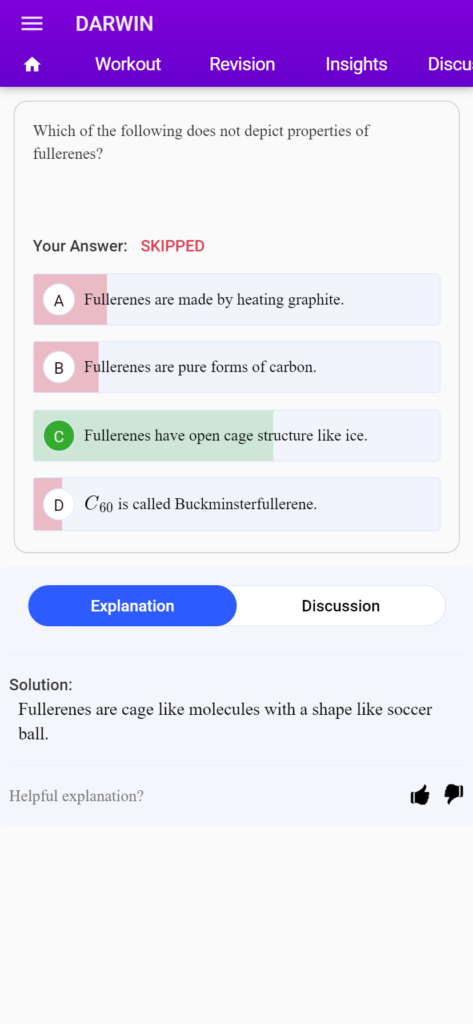 DARWIN

Workout Revision Insights Discu

Which of the following does not depict properties of fullerenes?

Your Answer: SKIPPED

A Fullerenes are made by heating graphite.

B Fullerenes are pure forms of carbon.

C Fullerenes have open cage structure like ice.

D $C_{60}$ is called Buckminsterfullerene.

Explanation Discussion

Solution:
Fullerenes are cage like molecules with a shape like soccer ball.

Helpful explanation?